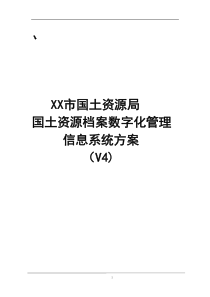 、

XX市国土资源局
国土资源档案数字化管理
信息系统方案
（V4）

1